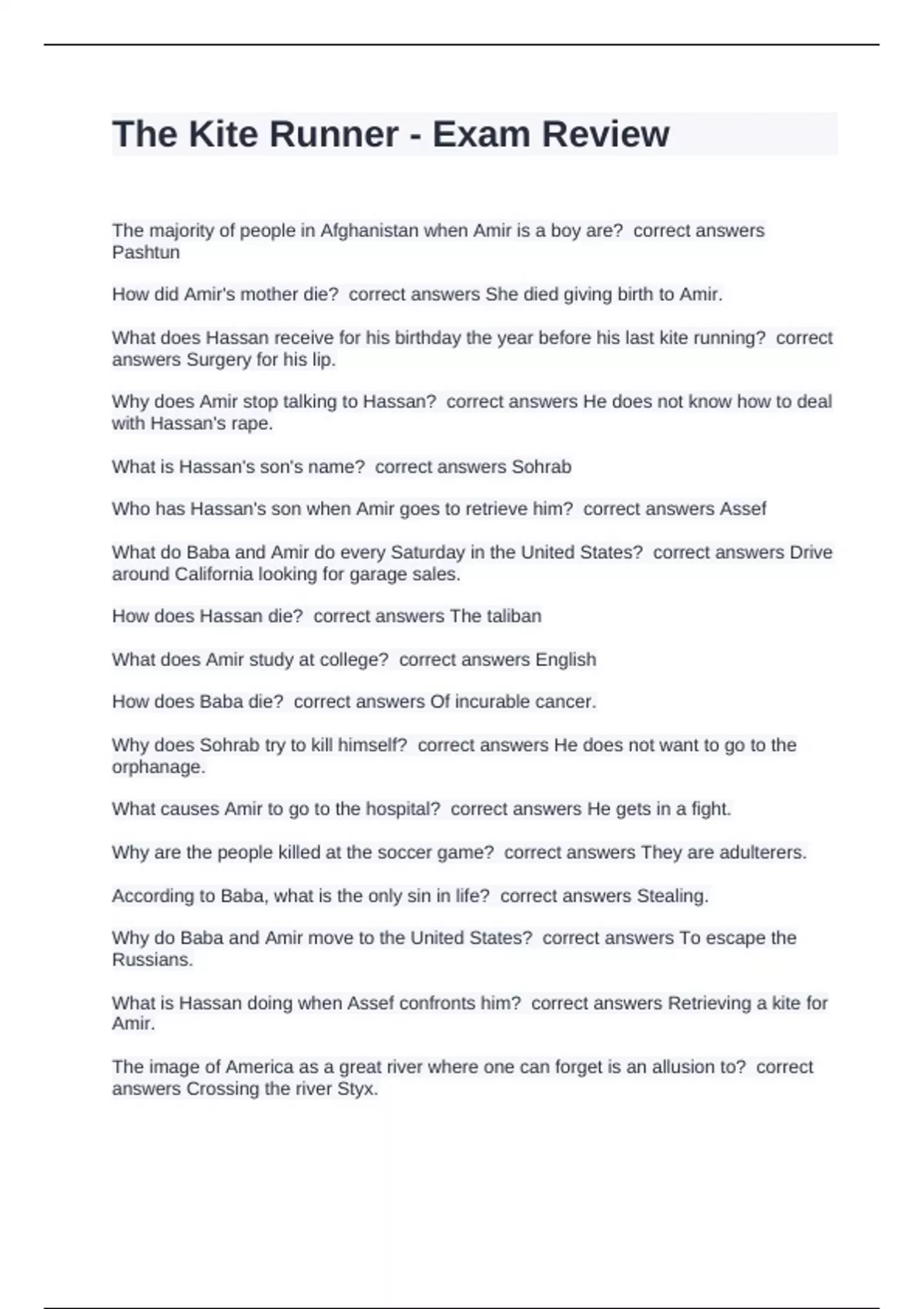 The Kite Runner - Exam Review

The majority of people in Afghanistan when Amir is a boy are? correct answers Pashtun

How did Amir's mother die? correct answers She died giving birth to Amir.

What does Hassan receive for his birthday the year before his last kite running? correct answers Surgery for his lip.

Why does Amir stop talking to Hassan? correct answers He does not know how to deal with Hassan's rape.

What is Hassan's son's name? correct answers Sohrab

Who has Hassan's son when Amir goes to retrieve him? correct answers Assef

What do Baba and Amir do every Saturday in the United States? correct answers Drive around California looking for garage sales.

How does Hassan die? correct answers The taliban

What does Amir study at college? correct answers English

How does Baba die? correct answers Of incurable cancer.

Why does Sohrab try to kill himself? correct answers He does not want to go to the orphanage.

What causes Amir to go to the hospital? correct answers He gets in a fight.

Why are the people killed at the soccer game? correct answers They are adulterers.

According to Baba, what is the only sin in life? correct answers Stealing.

Why do Baba and Amir move to the United States? correct answers To escape the Russians.

What is Hassan doing when Assef confronts him? correct answers Retrieving a kite for Amir.

The image of America as a great river where one can forget is an allusion to? correct answers Crossing the river Styx.